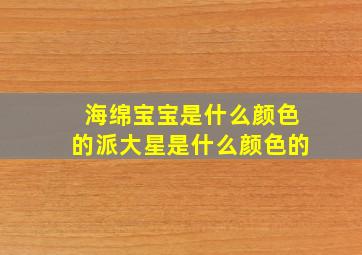 海绵宝宝是什么颜色的派大星是什么颜色的